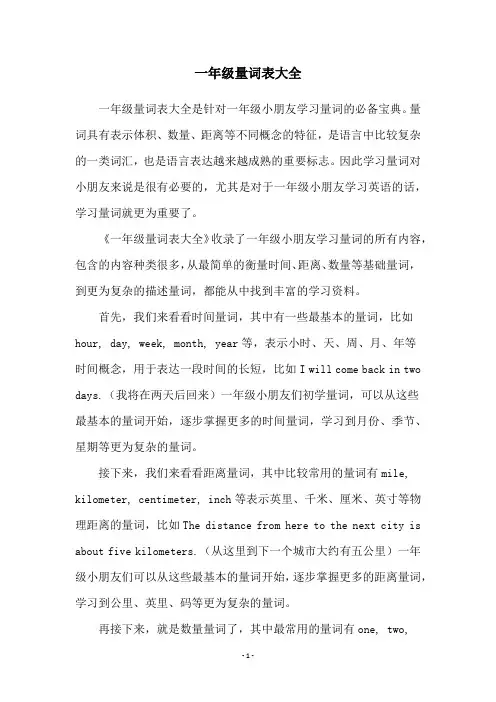 一年级量词表大全

一年级量词表大全是针对一年级小朋友学习量词的必备宝典。量词具有表示体积、数量、距离等不同概念的特征，是语言中比较复杂的一类词汇，也是语言表达越来越成熟的重要标志。因此学习量词对小朋友来说是很有必要的，尤其是对于一年级小朋友学习英语的话，学习量词就更为重要了。

《一年级量词表大全》收录了一年级小朋友学习量词的所有内容，包含的内容种类很多，从最简单的衡量时间、距离、数量等基础量词，到更为复杂的描述量词，都能从中找到丰富的学习资料。

首先，我们来看看时间量词，其中有一些最基本的量词，比如 hour, day, week, month, year 等，表示小时、天、周、月、年等时间概念，用于表达一段时间的长短，比如 I will come back in two days.（我将在两天后回来）一年级小朋友们初学量词，可以从这些最基本的量词开始，逐步掌握更多的时间量词，学习到月份、季节、星期等更为复杂的量词。

接下来，我们来看看距离量词，其中比较常用的量词有 mile, kilometer, centimeter, inch 等表示英里、千米、厘米、英寸等物理距离的量词，比如 The distance from here to the next city is about five kilometers.（从这里到下一个城市大约有五公里）一年级小朋友们可以从这些最基本的量词开始，逐步掌握更多的距离量词，学习到公里、英里、码等更为复杂的量词。

再接下来，就是数量量词了，其中最常用的量词有 one, two,

-1-